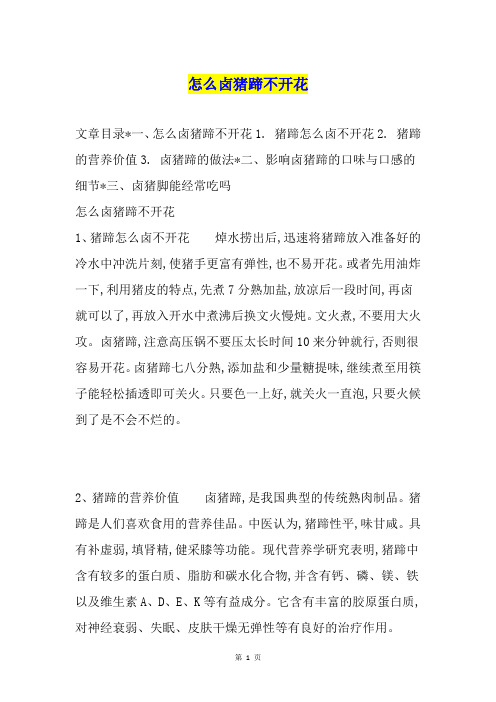 怎么卤猪蹄不开花

文章目录*一、怎么卤猪蹄不开花 1. 猪蹄怎么卤不开花 2. 猪蹄的营养价值 3. 卤猪蹄的做法*二、影响卤猪蹄的口味与口感的细节*三、卤猪脚能经常吃吗

怎么卤猪蹄不开花

1、猪蹄怎么卤不开花　　焯水捞出后,迅速将猪蹄放入准备好的冷水中冲洗片刻,使猪手更富有弹性,也不易开花。或者先用油炸一下,利用猪皮的特点,先煮 7 分熟加盐,放凉后一段时间,再卤就可以了,再放入开水中煮沸后换文火慢炖。文火煮,不要用大火攻。卤猪蹄,注意高压锅不要压太长时间 10 来分钟就行,否则很容易开花。卤猪蹄七八分熟,添加盐和少量糖提味,继续煮至用筷子能轻松插透即可关火。只要色一上好,就关火一直泡,只要火候到了是不会不烂的。

2、猪蹄的营养价值　　卤猪蹄,是我国典型的传统熟肉制品。猪蹄是人们喜欢食用的营养佳品。中医认为,猪蹄性平,味甘咸。具有补虚弱,填肾精,健采膝等功能。现代营养学研究表明,猪蹄中含有较多的蛋白质、脂肪和碳水化合物,并含有钙、磷、镁、铁以及维生素 A、D、E、K 等有益成分。它含有丰富的胶原蛋白质,对神经衰弱、失眠、皮肤干燥无弹性等有良好的治疗作用。

第 1 页